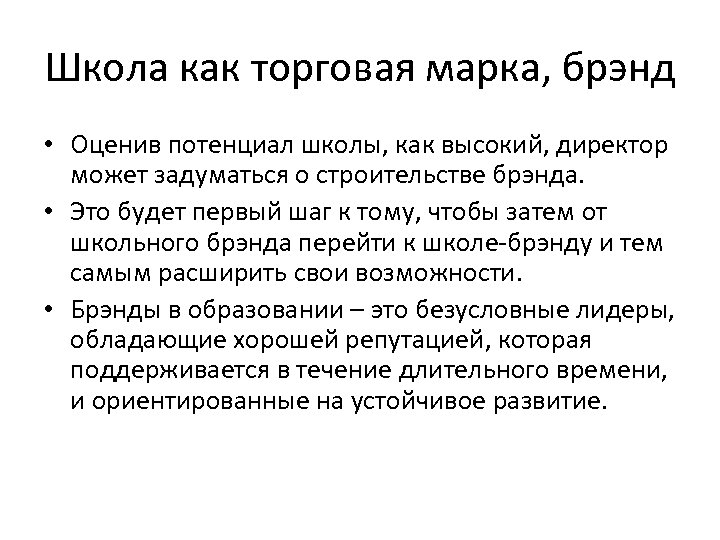 Школа как торговая марка, брэнд

• Оценив потенциал школы, как высокий, директор может задуматься о строительстве брэнда.

• Это будет первый шаг к тому, чтобы затем от школьного брэнда перейти к школе-брэнду и тем самым расширить свои возможности.

• Брэнды в образовании – это безусловные лидеры, обладающие хорошей репутацией, которая поддерживается в течение длительного времени, и ориентированные на устойчивое развитие.